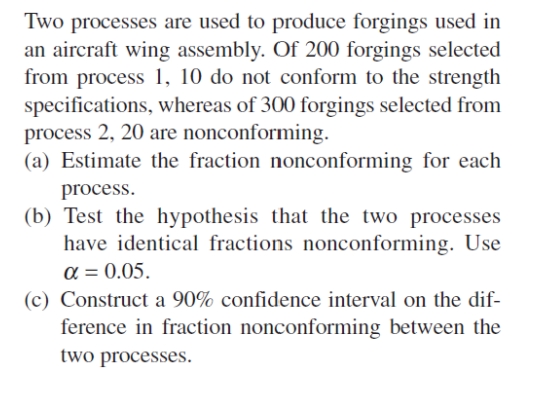 Two processes are used to produce forgings used in an aircraft wing assembly. Of 200 forgings selected from process 1, 10 do not conform to the strength specifications, whereas of 300 forgings selected from process 2, 20 are nonconforming.

(a) Estimate the fraction nonconforming for each process.

(b) Test the hypothesis that the two processes have identical fractions nonconforming. Use $\alpha = 0.05$.

(c) Construct a 90% confidence interval on the difference in fraction nonconforming between the two processes.